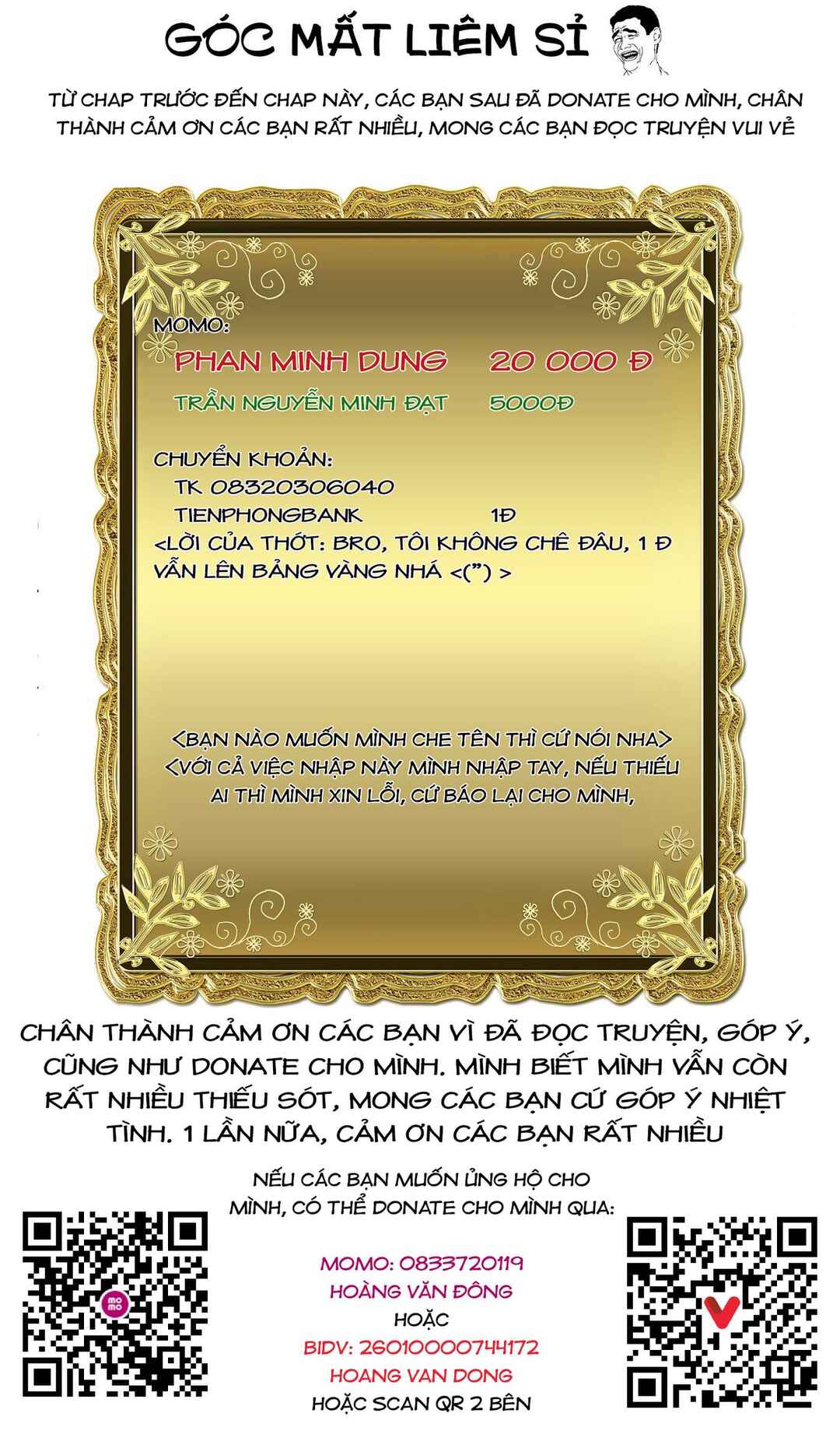 GÓC MẤT LIÊM SỈ

TỪ CHAP TRƯỚC ĐẾN CHAP NÀY, CÁC BẠN SAU ĐÃ DONATE CHO MÌNH, CHÂN THÀNH CẢM ƠN CÁC BẠN RẤT NHIỀU, MONG CÁC BẠN ĐỌC TRUYỆN VUI VẺ

MOMO:
PHAN MINH DUNG 20 000 Đ
TRẦN NGUYỄN MINH ĐẠT 5000Đ

CHUYỂN KHOẢN:
TK 08320306040
TIENPHONGBANK 1Đ
<LỜI CỦA THỚT: BRO, TÔI KHÔNG CHÊ ĐÂU, 1 Đ VẪN LÊN BẢNG VÀNG NHÁ <(") >

<BẠN NÀO MUỐN MÌNH CHE TÊN THÌ CỨ NÓI NHA>
<VỚI CẢ VIỆC NHẬP NÀY MÌNH NHẬP TAY, NẾU THIẾU AI THÌ MÌNH XIN LỖI, CỨ BÁO LẠI CHO MÌNH,

CHÂN THÀNH CẢM ƠN CÁC BẠN VÌ ĐÃ ĐỌC TRUYỆN, GÓP Ý, CŨNG NHƯ DONATE CHO MÌNH. MÌNH BIẾT MÌNH VẪN CÒN RẤT NHIỀU THIẾU SÓT, MONG CÁC BẠN CỨ GÓP Ý NHIỆT TÌNH. 1 LẦN NỮA, CẢM ƠN CÁC BẠN RẤT NHIỀU

NẾU CÁC BẠN MUỐN ỦNG HỘ CHO MÌNH, CÓ THỂ DONATE CHO MÌNH QUA:

MOMO: 0833720119
HOÀNG VĂN ĐÔNG
HOẶC
BIDV: 26010000744172
HOANG VAN DONG
HOẶC SCAN QR 2 BÊN